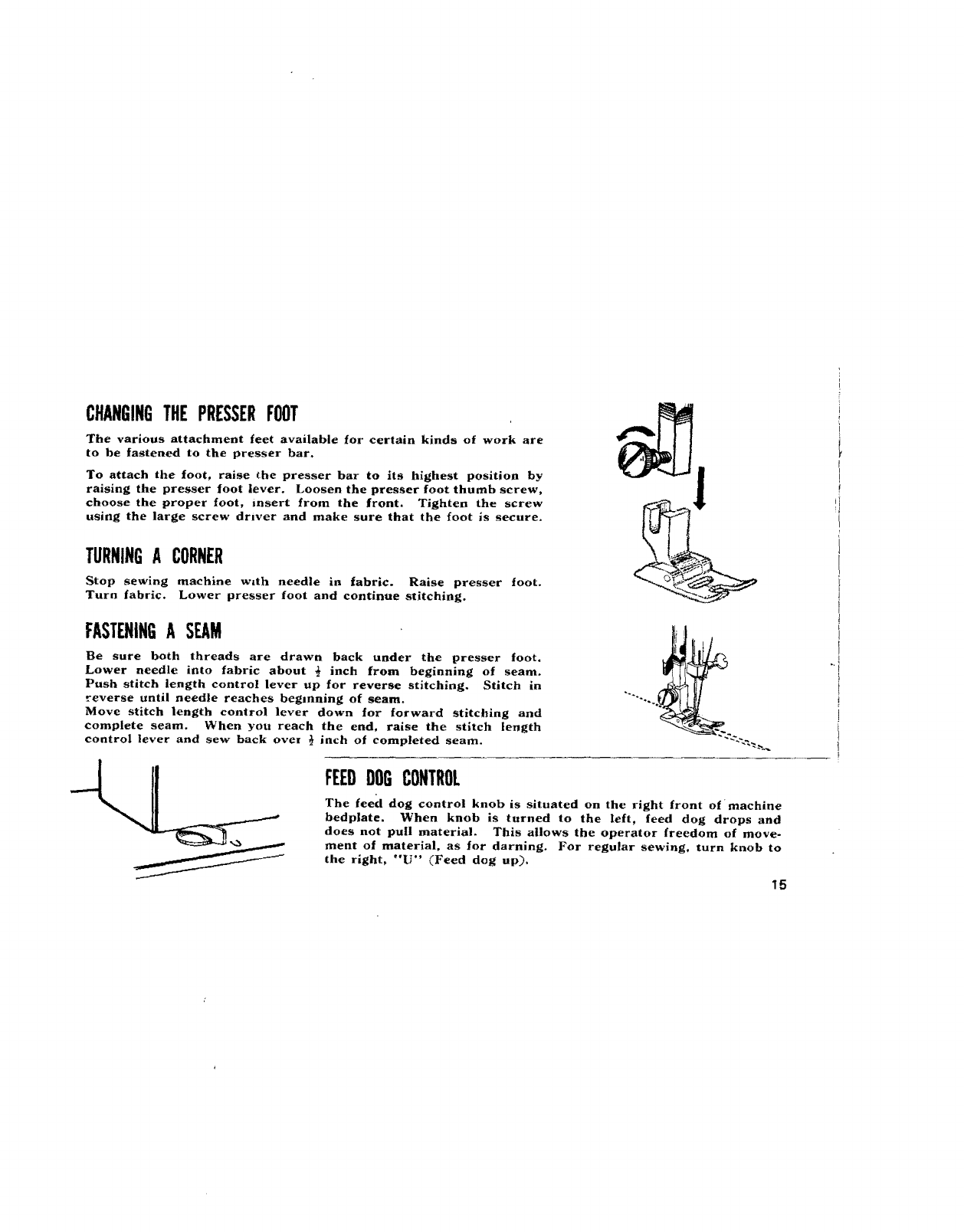 CHANGING THE PRESSER FOOT

The various attachment feet available for certain kinds of work are to be fastened to the presser bar.

To attach the foot, raise the presser bar to its highest position by raising the presser foot lever. Loosen the presser foot thumb screw, choose the proper foot, insert from the front. Tighten the screw using the large screw driver and make sure that the foot is secure.

TURNING A CORNER

Stop sewing machine with needle in fabric. Raise presser foot. Turn fabric. Lower presser foot and continue stitching.

FASTENING A SEAM

Be sure both threads are drawn back under the presser foot. Lower needle into fabric about $\frac{1}{2}$ inch from beginning of seam. Push stitch length control lever up for reverse stitching. Stitch in reverse until needle reaches beginning of seam.
Move stitch length control lever down for forward stitching and complete seam. When you reach the end, raise the stitch length control lever and sew back over $\frac{1}{2}$ inch of completed seam.

FEED DOG CONTROL

The feed dog control knob is situated on the right front of machine bedplate. When knob is turned to the left, feed dog drops and does not pull material. This allows the operator freedom of movement of material, as for darning. For regular sewing, turn knob to the right, "U" (Feed dog up).

15